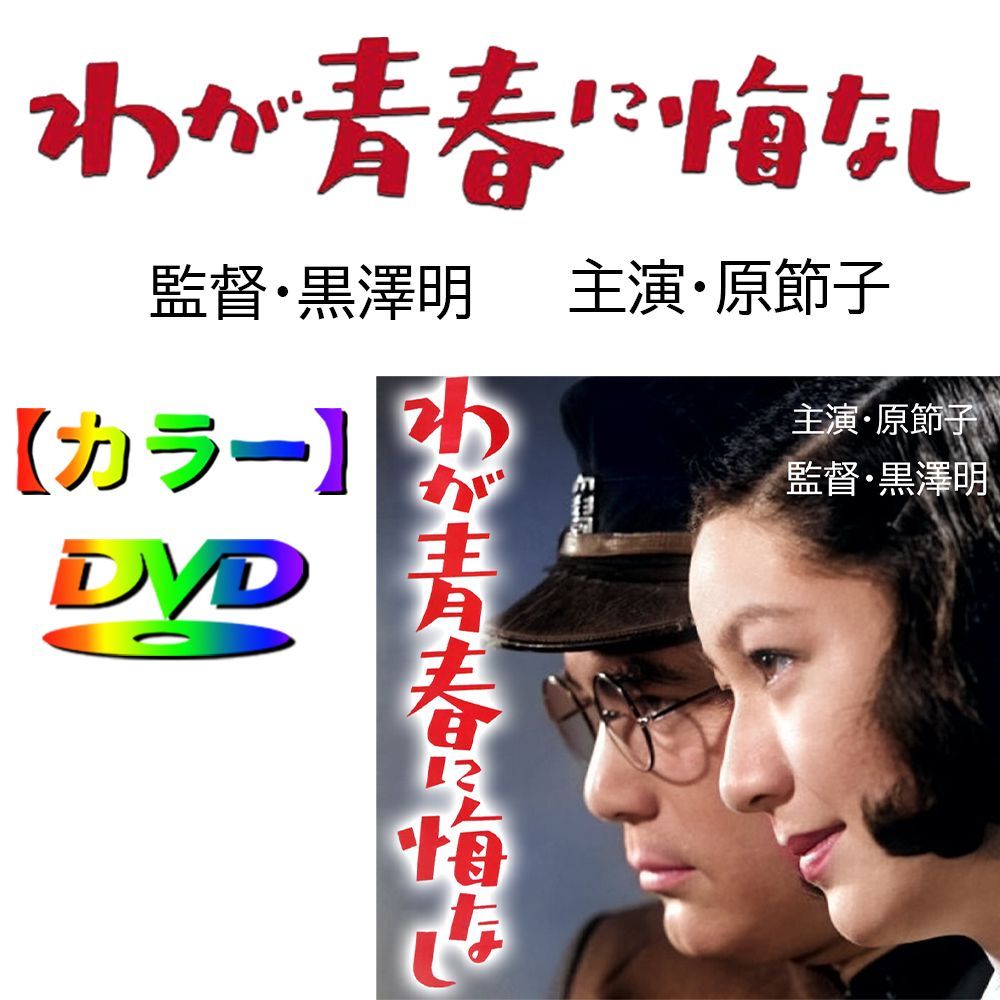 わが青春に悔なし

監督･黒澤明　主演･原節子

【カラー】

DVD

わが青春に悔なし

主演･原節子
監督･黒澤明